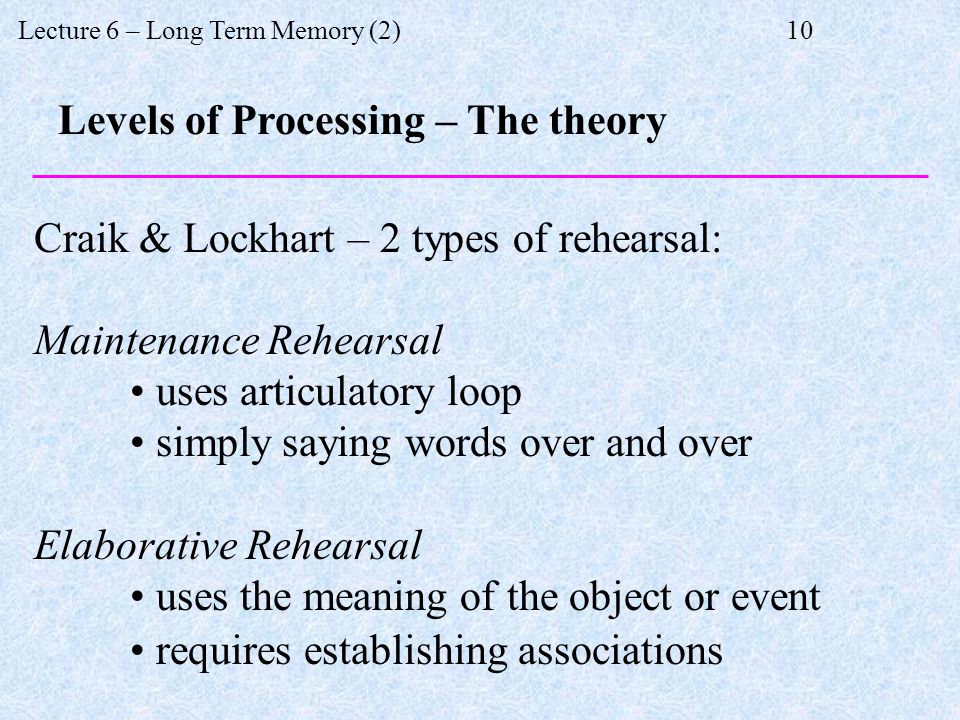 Lecture 6 – Long Term Memory (2) 10

Levels of Processing – The theory

Craik & Lockhart – 2 types of rehearsal:

Maintenance Rehearsal
• uses articulatory loop
• simply saying words over and over

Elaborative Rehearsal
• uses the meaning of the object or event
• requires establishing associations